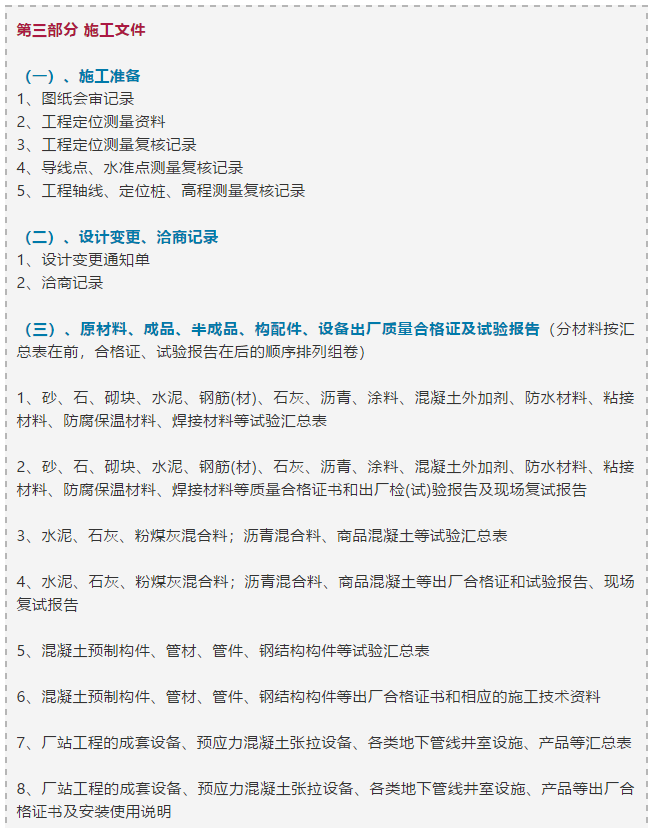 第三部分 施工文件

（一）、施工准备
1、图纸会审记录
2、工程定位测量资料
3、工程定位测量复核记录
4、导线点、水准点测量复核记录
5、工程轴线、定位桩、高程测量复核记录

（二）、设计变更、洽商记录
1、设计变更通知单
2、洽商记录

（三）、原材料、成品、半成品、构配件、设备出厂质量合格证及试验报告（分材料按汇总表在前，合格证、试验报告在后的顺序排列组卷）

1、砂、石、砌块、水泥、钢筋(材)、石灰、沥青、涂料、混凝土外加剂、防水材料、粘接材料、防腐保温材料、焊接材料等试验汇总表

2、砂、石、砌块、水泥、钢筋(材)、石灰、沥青、涂料、混凝土外加剂、防水材料、粘接材料、防腐保温材料、焊接材料等质量合格证书和出厂检(试)验报告及现场复试报告

3、水泥、石灰、粉煤灰混合料；沥青混合料、商品混凝土等试验汇总表

4、水泥、石灰、粉煤灰混合料；沥青混合料、商品混凝土等出厂合格证和试验报告、现场复试报告

5、混凝土预制构件、管材、管件、钢结构构件等试验汇总表

6、混凝土预制构件、管材、管件、钢结构构件等出厂合格证书和相应的施工技术资料

7、厂站工程的成套设备、预应力混凝土张拉设备、各类地下管线井室设施、产品等汇总表

8、厂站工程的成套设备、预应力混凝土张拉设备、各类地下管线井室设施、产品等出厂合格证书及安装使用说明